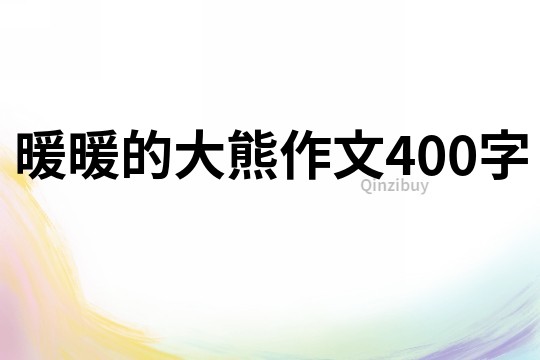 暖暖的大熊作文400字

Qinzibuy